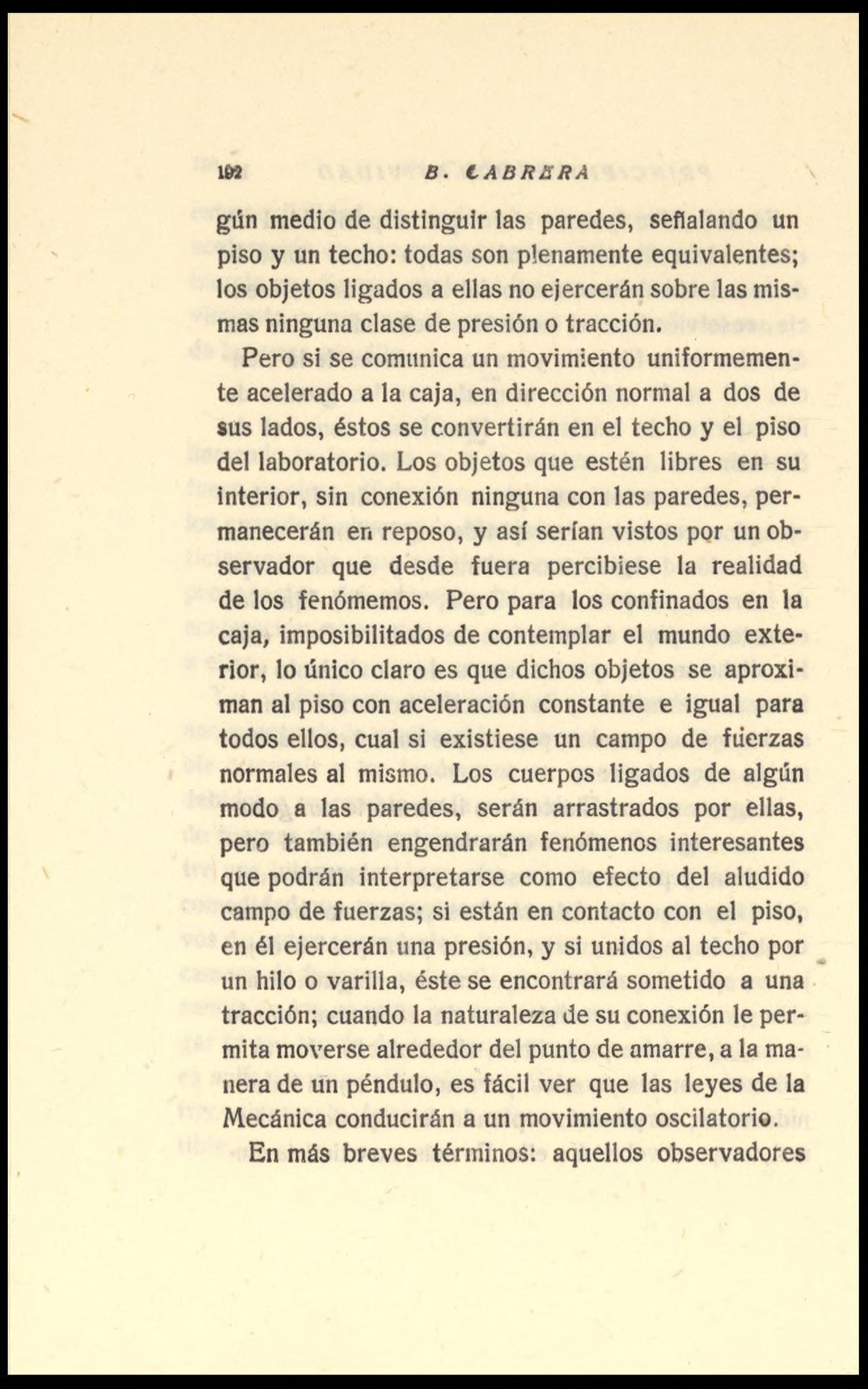 192 B. CABRERA

gún medio de distinguir las paredes, señalando un piso y un techo: todas son plenamente equivalentes; los objetos ligados a ellas no ejercerán sobre las mismas ninguna clase de presión o tracción.

Pero si se comunica un movimiento uniformemente acelerado a la caja, en dirección normal a dos de sus lados, éstos se convertirán en el techo y el piso del laboratorio. Los objetos que estén libres en su interior, sin conexión ninguna con las paredes, permanecerán en reposo, y así serían vistos por un observador que desde fuera percibiese la realidad de los fenómemos. Pero para los confinados en la caja, imposibilitados de contemplar el mundo exterior, lo único claro es que dichos objetos se aproximan al piso con aceleración constante e igual para todos ellos, cual si existiese un campo de fuerzas normales al mismo. Los cuerpos ligados de algún modo a las paredes, serán arrastrados por ellas, pero también engendrarán fenómenos interesantes que podrán interpretarse como efecto del aludido campo de fuerzas; si están en contacto con el piso, en él ejercerán una presión, y si unidos al techo por un hilo o varilla, éste se encontrará sometido a una tracción; cuando la naturaleza de su conexión le permita moverse alrededor del punto de amarre, a la manera de un péndulo, es fácil ver que las leyes de la Mecánica conducirán a un movimiento oscilatorio.

En más breves términos: aquellos observadores